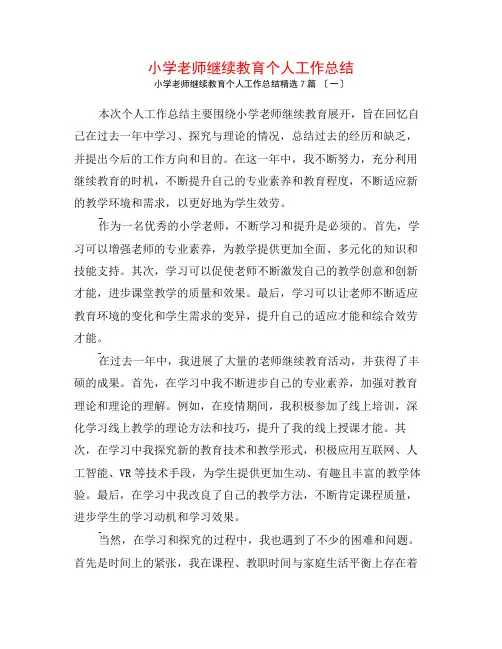 小学老师继续教育个人工作总结

小学老师继续教育个人工作总结精选 7 篇 〔一〕

本次个人工作总结主要围绕小学老师继续教育展开，旨在回忆自己在过去一年中学习、探究与理论的情况，总结过去的经历和缺乏，并提出今后的工作方向和目的。在这一年中，我不断努力，充分利用继续教育的时机，不断提升自己的专业素养和教育程度，不断适应新的教学环境和需求，以更好地为学生效劳。

作为一名优秀的小学老师，不断学习和提升是必须的。首先，学习可以增强老师的专业素养，为教学提供更加全面、多元化的知识和技能支持。其次，学习可以促使老师不断激发自己的教学创意和创新才能，进步课堂教学的质量和效果。最后，学习可以让老师不断适应教育环境的变化和学生需求的变异，提升自己的适应才能和综合效劳才能。

在过去一年中，我进展了大量的老师继续教育活动，并获得了丰硕的成果。首先，在学习中我不断进步自己的专业素养，加强对教育理论和理论的理解。例如，在疫情期间，我积极参加了线上培训，深化学习线上教学的理论方法和技巧，提升了我的线上授课才能。其次，在学习中我探究新的教育技术和教学形式，积极应用互联网、人工智能、VR 等技术手段，为学生提供更加生动、有趣且丰富的教学体验。最后，在学习中我改良了自己的教学方法，不断肯定课程质量，进步学生的学习动机和学习效果。

当然，在学习和探究的过程中，我也遇到了不少的困难和问题。首先是时间上的紧张，我在课程、教职时间与家庭生活平衡上存在着